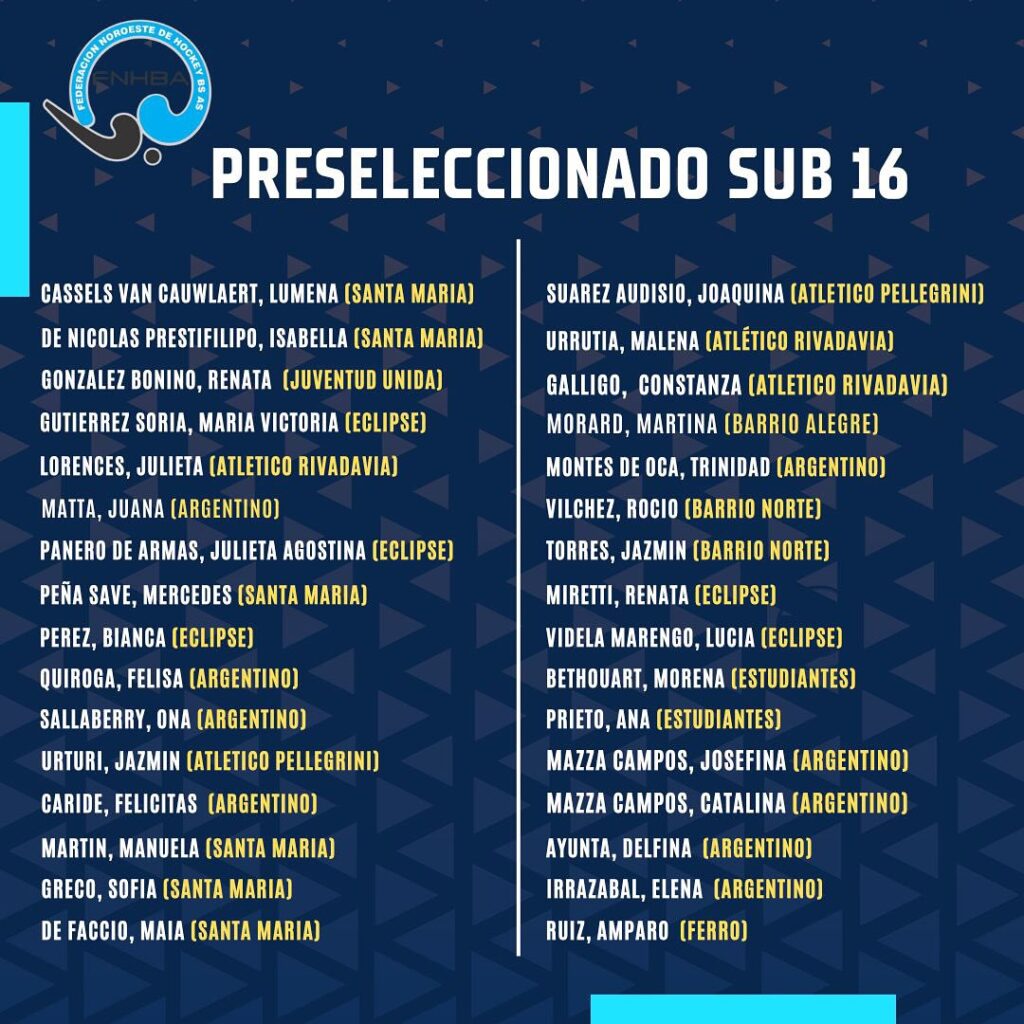 FEDERACION NOROESTE DE HOCKEY BS AS
FNHBA

PRESELECCIONADO SUB 16

CASSELS VAN CAUWLAERT, LUMENA (SANTA MARIA)
DE NICOLAS PRESTIFILIPO, ISABELLA (SANTA MARIA)
GONZALEZ BONINO, RENATA (JUVENTUD UNIDA)
GUTIERREZ SORIA, MARIA VICTORIA (ECLIPSE)
LORENCES, JULIETA (ATLETICO RIVADAVIA)
MATTA, JUANA (ARGENTINO)
PANERO DE ARMAS, JULIETA AGOSTINA (ECLIPSE)
PEÑA SAVE, MERCEDES (SANTA MARIA)
PEREZ, BIANCA (ECLIPSE)
QUIROGA, FELISA (ARGENTINO)
SALLABERRY, ONA (ARGENTINO)
URTURI, JAZMIN (ATLETICO PELLEGRINI)
CARIDE, FELICITAS (ARGENTINO)
MARTIN, MANUELA (SANTA MARIA)
GRECO, SOFIA (SANTA MARIA)
DE FACCIO, MAIA (SANTA MARIA)

SUAREZ AUDISIO, JOAQUINA (ATLETICO PELLEGRINI)
URRUTIA, MALENA (ATLÉTICO RIVADAVIA)
GALLIGO, CONSTANZA (ATLETICO RIVADAVIA)
MORARD, MARTINA (BARRIO ALEGRE)
MONTES DE OCA, TRINIDAD (ARGENTINO)
VILCHEZ, ROCIO (BARRIO NORTE)
TORRES, JAZMIN (BARRIO NORTE)
MIRETTI, RENATA (ECLIPSE)
VIDELA MARENGO, LUCIA (ECLIPSE)
BETHOUART, MORENA (ESTUDIANTES)
PRIETO, ANA (ESTUDIANTES)
MAZZA CAMPOS, JOSEFINA (ARGENTINO)
MAZZA CAMPOS, CATALINA (ARGENTINO)
AYUNTA, DELFINA (ARGENTINO)
IRRAZABAL, ELENA (ARGENTINO)
RUIZ, AMPARO (FERRO)